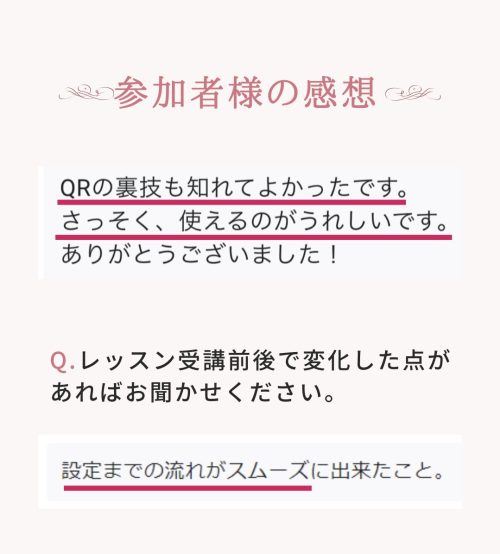 参加者様の感想

QRの裏技も知れてよかったです。
さっそく、使えるのがうれしいです。
ありがとうございました！

Q.レッスン受講前後で変化した点があればお聞かせください。

設定までの流れがスムーズに出来たこと。